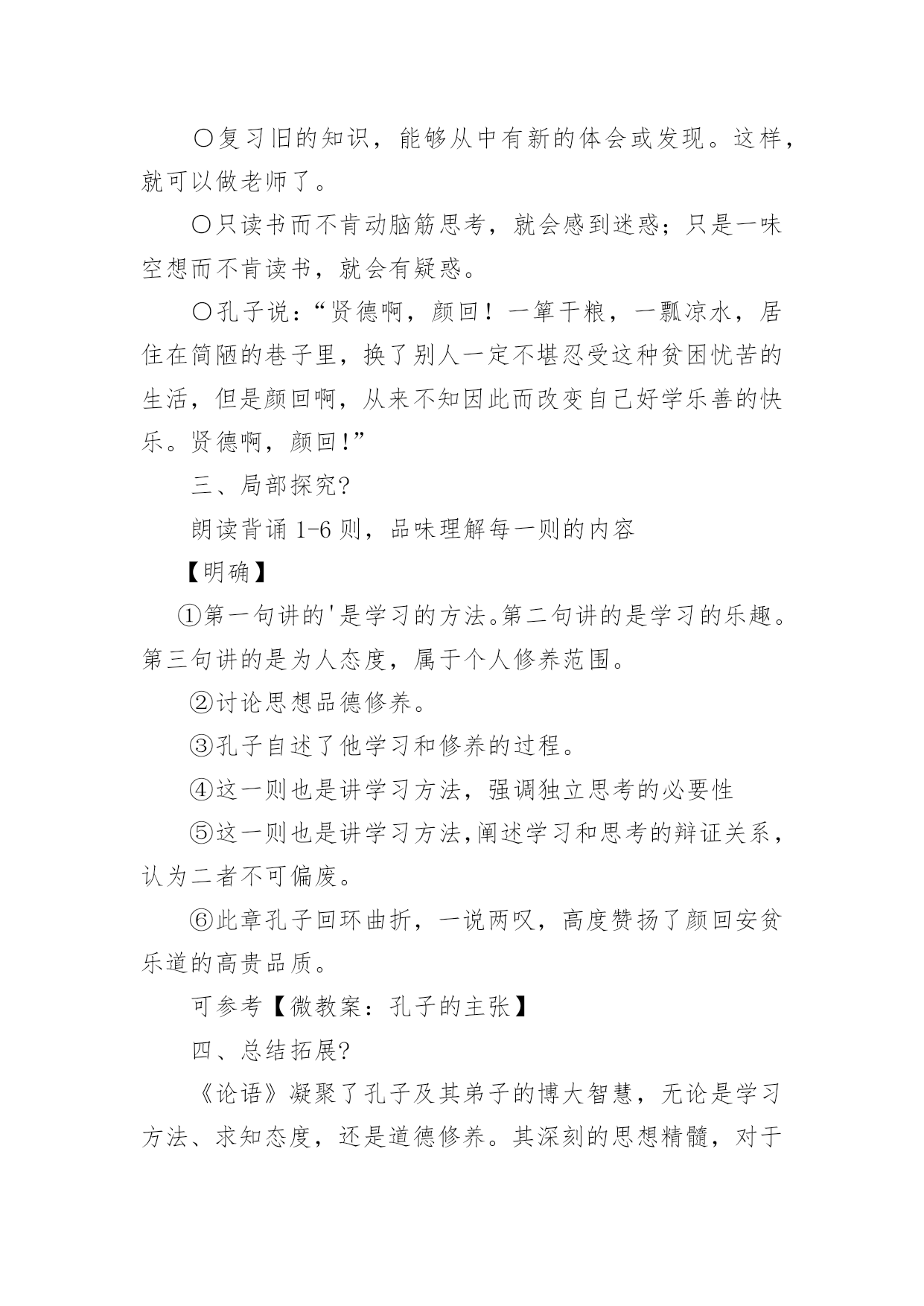 〇复习旧的知识，能够从中有新的体会或发现。这样，就可以做老师了。

〇只读书而不肯动脑筋思考，就会感到迷惑；只是一味空想而不肯读书，就会有疑惑。

〇孔子说：“贤德啊，颜回！一箪干粮，一瓢凉水，居住在简陋的巷子里，换了别人一定不堪忍受这种贫困忧苦的生活，但是颜回啊，从来不知因此而改变自己好学乐善的快乐。贤德啊，颜回!”

三、局部探究?

朗读背诵 1-6 则，品味理解每一则的内容

【明确】

①第一句讲的'是学习的方法。第二句讲的是学习的乐趣。第三句讲的是为人态度，属于个人修养范围。

②讨论思想品德修养。

③孔子自述了他学习和修养的过程。

④这一则也是讲学习方法，强调独立思考的必要性

⑤这一则也是讲学习方法,阐述学习和思考的辩证关系，认为二者不可偏废。

⑥此章孔子回环曲折，一说两叹，高度赞扬了颜回安贫乐道的高贵品质。

可参考【微教案：孔子的主张】

四、总结拓展?

《论语》凝聚了孔子及其弟子的博大智慧，无论是学习方法、求知态度，还是道德修养。其深刻的思想精髓，对于